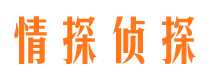 情探侦探